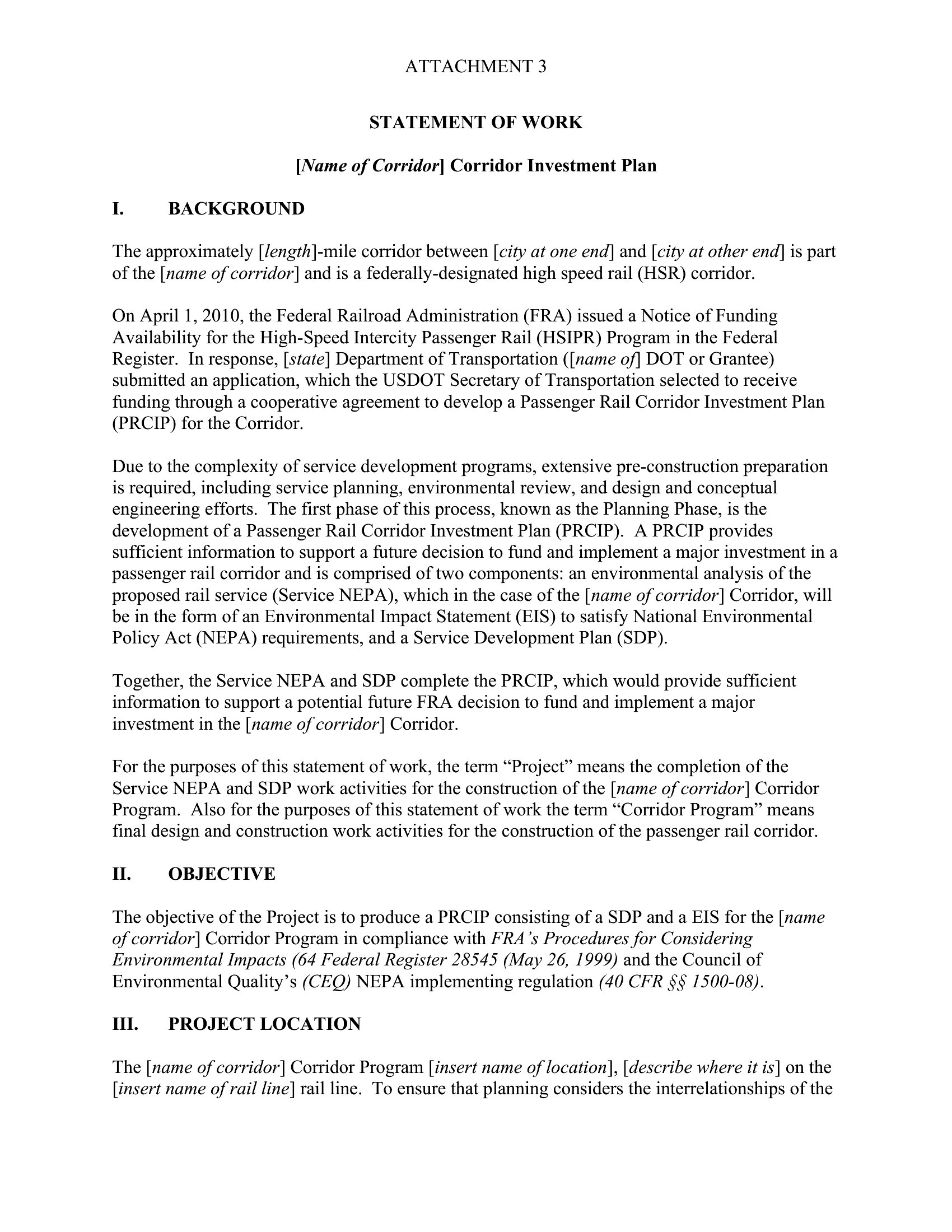 ATTACHMENT 3

STATEMENT OF WORK

[Name of Corridor] Corridor Investment Plan

I. BACKGROUND

The approximately [length]-mile corridor between [city at one end] and [city at other end] is part of the [name of corridor] and is a federally-designated high speed rail (HSR) corridor.

On April 1, 2010, the Federal Railroad Administration (FRA) issued a Notice of Funding Availability for the High-Speed Intercity Passenger Rail (HSIPR) Program in the Federal Register. In response, [state] Department of Transportation ([name of] DOT or Grantee) submitted an application, which the USDOT Secretary of Transportation selected to receive funding through a cooperative agreement to develop a Passenger Rail Corridor Investment Plan (PRCIP) for the Corridor.

Due to the complexity of service development programs, extensive pre-construction preparation is required, including service planning, environmental review, and design and conceptual engineering efforts. The first phase of this process, known as the Planning Phase, is the development of a Passenger Rail Corridor Investment Plan (PRCIP). A PRCIP provides sufficient information to support a future decision to fund and implement a major investment in a passenger rail corridor and is comprised of two components: an environmental analysis of the proposed rail service (Service NEPA), which in the case of the [name of corridor] Corridor, will be in the form of an Environmental Impact Statement (EIS) to satisfy National Environmental Policy Act (NEPA) requirements, and a Service Development Plan (SDP).

Together, the Service NEPA and SDP complete the PRCIP, which would provide sufficient information to support a potential future FRA decision to fund and implement a major investment in the [name of corridor] Corridor.

For the purposes of this statement of work, the term “Project” means the completion of the Service NEPA and SDP work activities for the construction of the [name of corridor] Corridor Program. Also for the purposes of this statement of work the term “Corridor Program” means final design and construction work activities for the construction of the passenger rail corridor.

II. OBJECTIVE

The objective of the Project is to produce a PRCIP consisting of a SDP and a EIS for the [name of corridor] Corridor Program in compliance with FRA’s Procedures for Considering Environmental Impacts (64 Federal Register 28545 (May 26, 1999) and the Council of Environmental Quality’s (CEQ) NEPA implementing regulation (40 CFR §§ 1500-08).

III. PROJECT LOCATION

The [name of corridor] Corridor Program [insert name of location], [describe where it is] on the [insert name of rail line] rail line. To ensure that planning considers the interrelationships of the